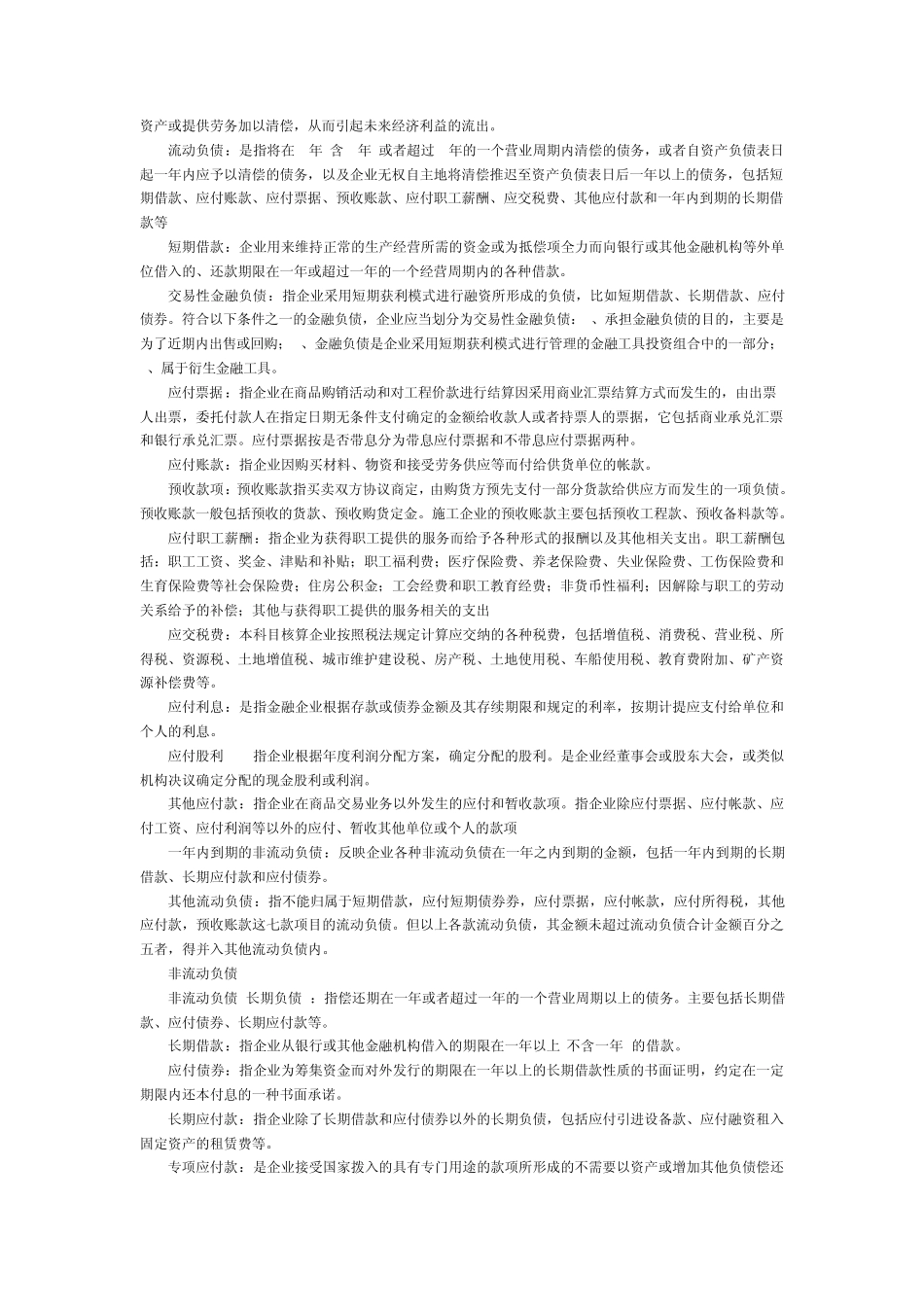 资产或提供劳务加以清偿，从而引起未来经济利益的流出。

流动负债：是指将在 年 含 年 或者超过 年的一个营业周期内清偿的债务，或者自资产负债表日起一年内应予以清偿的债务，以及企业无权自主地将清偿推迟至资产负债表日后一年以上的债务，包括短期借款、应付账款、应付票据、预收账款、应付职工薪酬、应交税费、其他应付款和一年内到期的长期借款等

短期借款：企业用来维持正常的生产经营所需的资金或为抵偿项全力而向银行或其他金融机构等外单位借入的、还款期限在一年或超过一年的一个经营周期内的各种借款。

交易性金融负债：指企业采用短期获利模式进行融资所形成的负债，比如短期借款、长期借款、应付债券。符合以下条件之一的金融负债，企业应当划分为交易性金融负债： 、承担金融负债的目的，主要是为了近期内出售或回购； 、金融负债是企业采用短期获利模式进行管理的金融工具投资组合中的一部分； 、属于衍生金融工具。

应付票据：指企业在商品购销活动和对工程价款进行结算因采用商业汇票结算方式而发生的，由出票人出票，委托付款人在指定日期无条件支付确定的金额给收款人或者持票人的票据，它包括商业承兑汇票和银行承兑汇票。应付票据按是否带息分为带息应付票据和不带息应付票据两种。

应付账款：指企业因购买材料、物资和接受劳务供应等而付给供货单位的帐款。

预收款项：预收账款指买卖双方协议商定，由购货方预先支付一部分货款给供应方而发生的一项负债。预收账款一般包括预收的货款、预收购货定金。施工企业的预收账款主要包括预收工程款、预收备料款等。

应付职工薪酬：指企业为获得职工提供的服务而给予各种形式的报酬以及其他相关支出。职工薪酬包括：职工工资、奖金、津贴和补贴；职工福利费；医疗保险费、养老保险费、失业保险费、工伤保险费和生育保险费等社会保险费；住房公积金；工会经费和职工教育经费；非货币性福利；因解除与职工的劳动关系给予的补偿；其他与获得职工提供的服务相关的支出

应交税费：本科目核算企业按照税法规定计算应交纳的各种税费，包括增值税、消费税、营业税、所得税、资源税、土地增值税、城市维护建设税、房产税、土地使用税、车船使用税、教育费附加、矿产资源补偿费等。

应付利息：是指金融企业根据存款或债券金额及其存续期限和规定的利率，按期计提应支付给单位和个人的利息。

应付股利 指企业根据年度利润分配方案，确定分配的股利。是企业经董事会或股东大会，或类似机构决议确定分配的现金股利或利润。

其他应付款：指企业在商品交易业务以外发生的应付和暂收款项。指企业除应付票据、应付帐款、应付工资、应付利润等以外的应付、暂收其他单位或个人的款项

一年内到期的非流动负债：反映企业各种非流动负债在一年之内到期的金额，包括一年内到期的长期借款、长期应付款和应付债券。

其他流动负债：指不能归属于短期借款，应付短期债券券，应付票据，应付帐款，应付所得税，其他应付款，预收账款这七款项目的流动负债。但以上各款流动负债，其金额未超过流动负债合计金额百分之五者，得并入其他流动负债内。

非流动负债

非流动负债 长期负债 ：指偿还期在一年或者超过一年的一个营业周期以上的债务。主要包括长期借款、应付债券、长期应付款等。

长期借款：指企业从银行或其他金融机构借入的期限在一年以上 不含一年 的借款。

应付债券：指企业为筹集资金而对外发行的期限在一年以上的长期借款性质的书面证明，约定在一定期限内还本付息的一种书面承诺。

长期应付款：指企业除了长期借款和应付债券以外的长期负债，包括应付引进设备款、应付融资租入固定资产的租赁费等。

专项应付款：是企业接受国家拨入的具有专门用途的款项所形成的不需要以资产或增加其他负债偿还